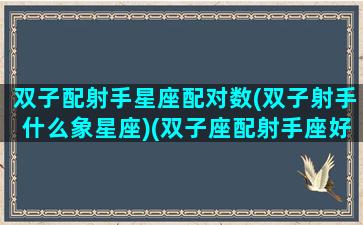 双子配射手星座配对数(双子射手什么象星座)(双子座配射手座好